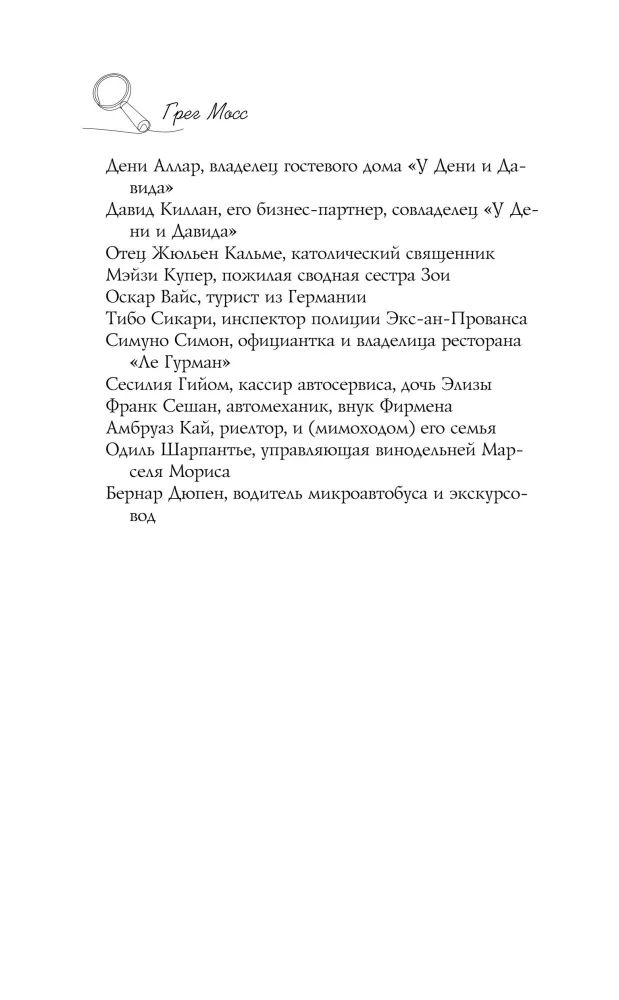 Грег Мосс

Дени Аллар, владелец гостевого дома «У Дени и Давида»
Давид Киллан, его бизнес-партнер, совладелец «У Дени и Давида»
Отец Жюльен Кальме, католический священник
Мэйзи Купер, пожилая сводная сестра Зои
Оскар Вайс, турист из Германии
Тибо Сикари, инспектор полиции Экс-ан-Прованса
Симуно Симон, официантка и владелица ресторана «Ле Гурман»
Сесилия Гийом, кассир автосервиса, дочь Элизы
Франк Сешан, автомеханик, внук Фирмена
Амбруаз Кай, риелтор, и (мимоходом) его семья
Одиль Шарпантье, управляющая винодельней Марселя Мориса
Бернар Дюпен, водитель микроавтобуса и экскурсовод